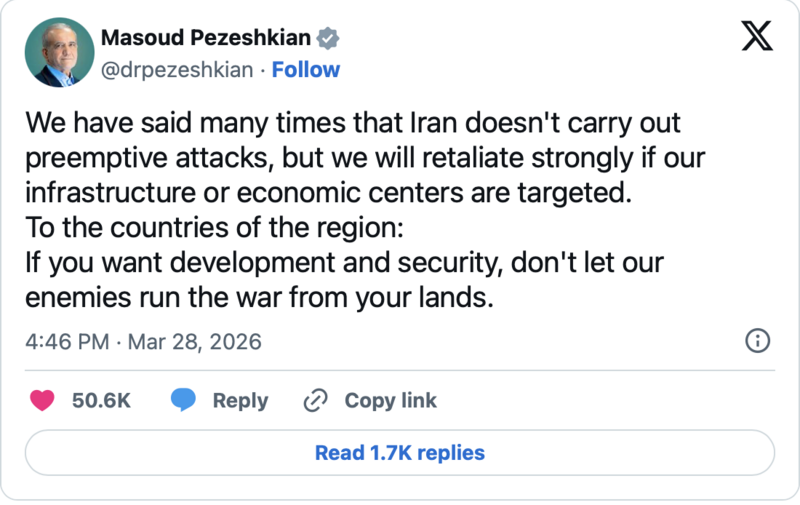 Masoud Pezeshkian
@drpezeshkian · Follow

We have said many times that Iran doesn't carry out preemptive attacks, but we will retaliate strongly if our infrastructure or economic centers are targeted.
To the countries of the region:
If you want development and security, don't let our enemies run the war from your lands.

4:46 PM · Mar 28, 2026

50.6K Reply Copy link

Read 1.7K replies